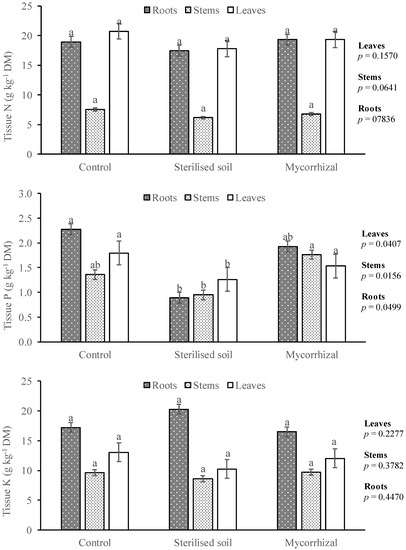 Roots Stems Leaves

Tissue N (g kg$^{-1}$ DM)

25
20
15
10
5
0

a a a a a a a a a

Control Sterilised soil Mycorrhizal

**Leaves**
$p = 0.1570$

**Stems**
$p = 0.0641$

**Roots**
$p = 07836$

Roots Stems Leaves

Tissue P (g kg$^{-1}$ DM)

3.0
2.5
2.0
1.5
1.0
0.5
0.0

a ab a b b b ab a a

Control Sterilised soil Mycorrhizal

**Leaves**
$p = 0.0407$

**Stems**
$p = 0.0156$

**Roots**
$p = 0.0499$

Roots Stems Leaves

Tissue K (g kg$^{-1}$ DM)

25
20
15
10
5
0

a a a a a a a a a

Control Sterilised soil Mycorrhizal

**Leaves**
$p = 0.2277$

**Stems**
$p = 0.3782$

**Roots**
$p = 0.4470$